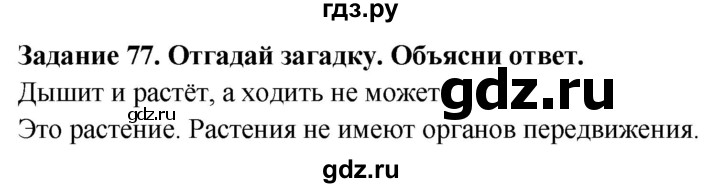 гдз.ру

Задание 77. Отгадай загадку. Объясни ответ.

Дышит и растёт, а ходить не может gdz.ru

gdz.ru

Это растение. Растения не имеют органов передвижения.

gdz.ru